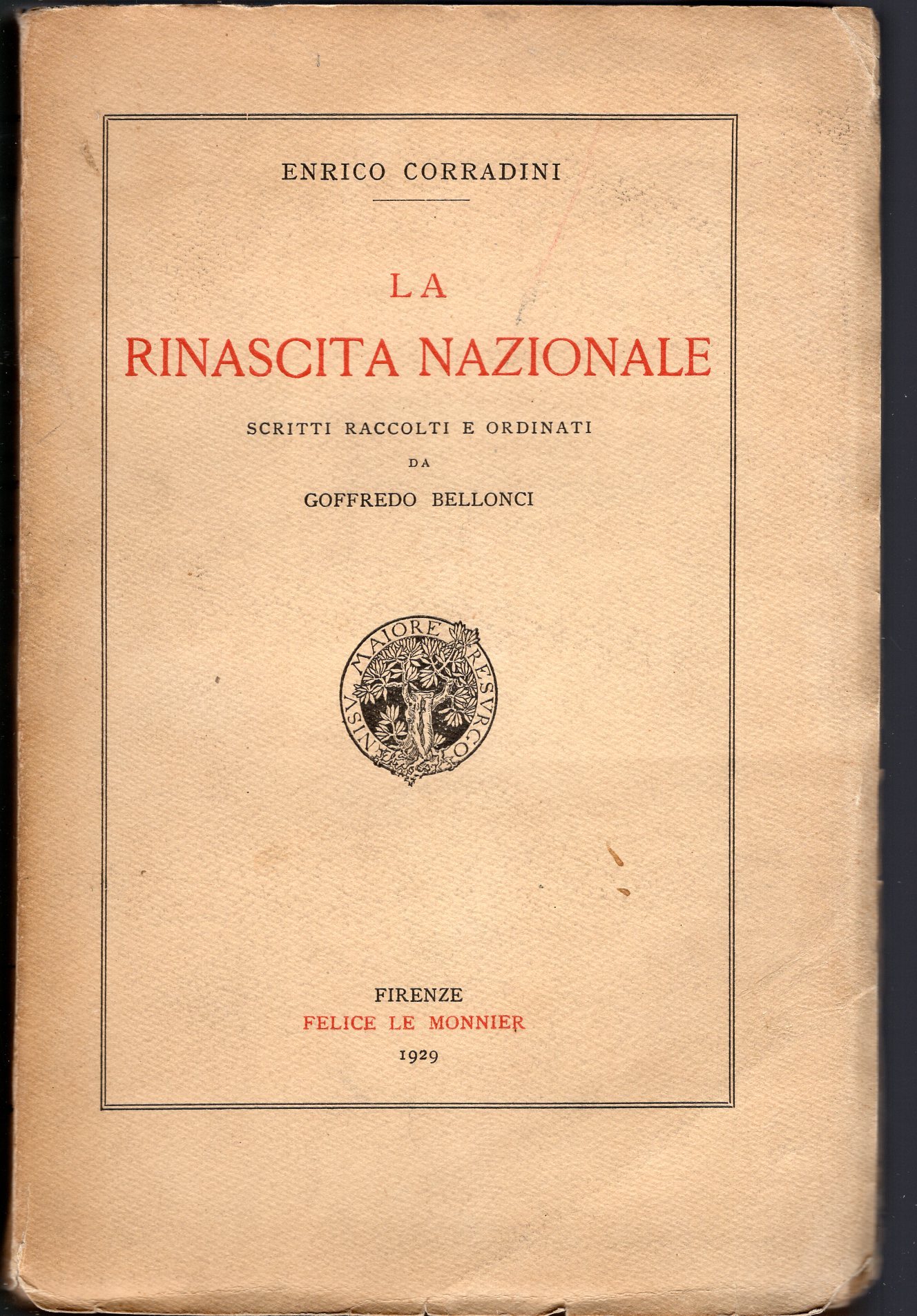 ENRICO CORRADINI

LA
RINASCITA NAZIONALE

SCRITTI RACCOLTI E ORDINATI
DA
GOFFREDO BELLONCI

NISV MAIORE RESVRGO

FIRENZE
FELICE LE MONNIER
1929